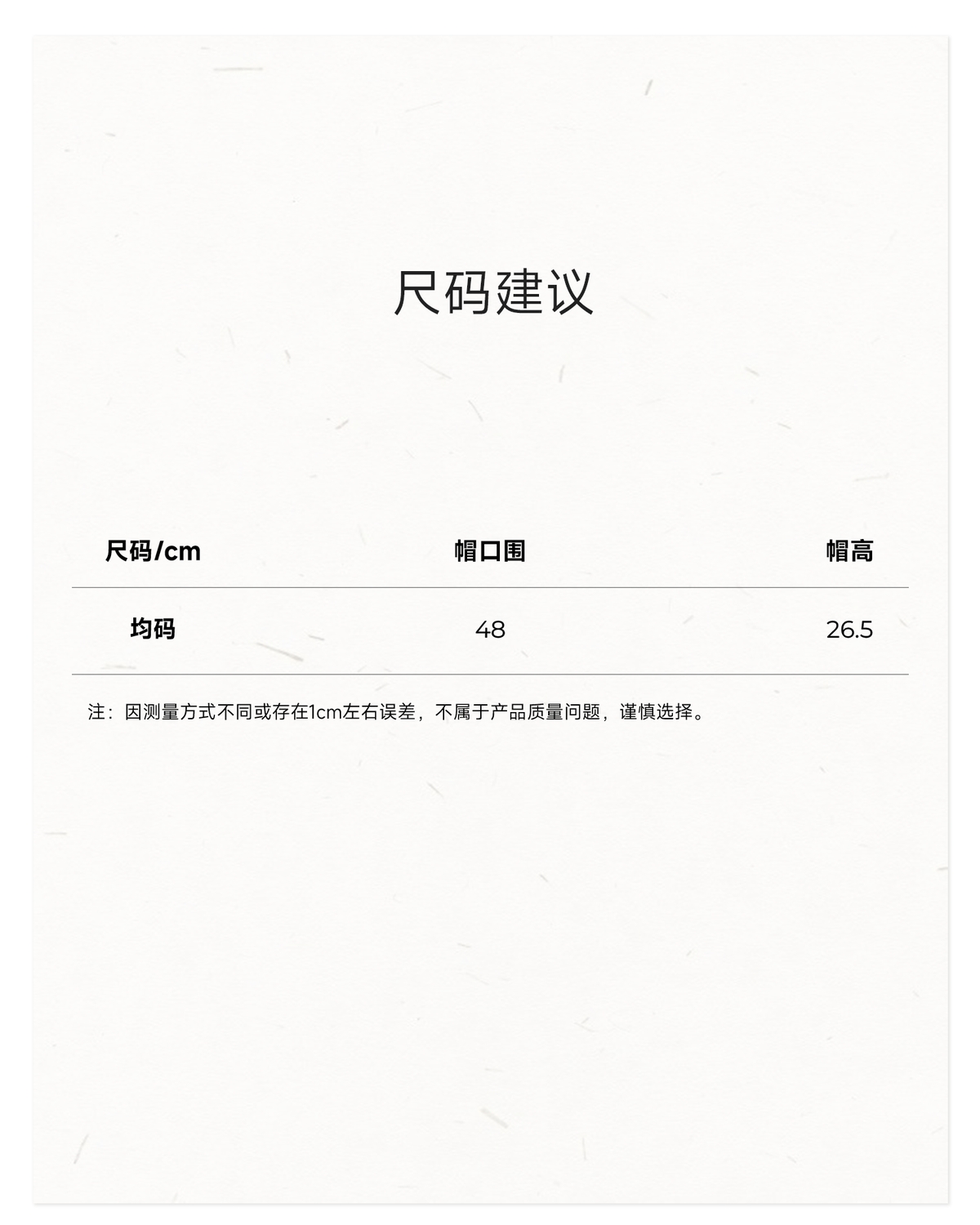 尺码建议

| 尺码/cm | 帽口围 | 帽高 |
|---|---|---|
| 均码 | 48 | 26.5 |

注：因测量方式不同或存在1cm左右误差，不属于产品质量问题，谨慎选择。